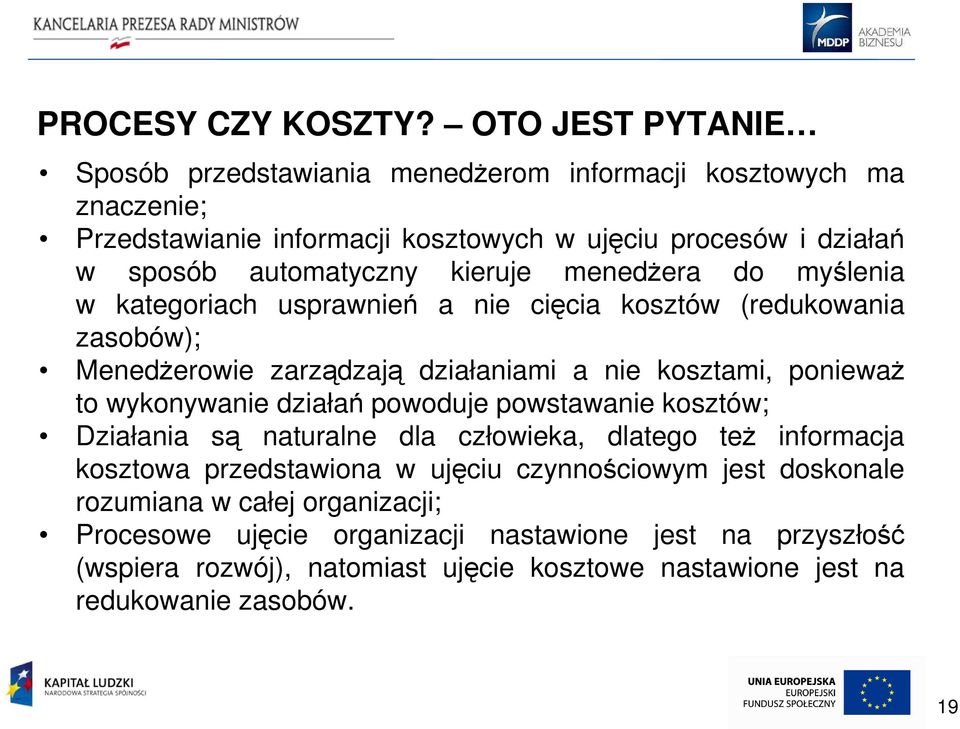 KANCELARIA PREZESA RADY MINISTRÓW

MDDP AKADEMIA BIZNESU

PROCESY CZY KOSZTY? – OTO JEST PYTANIE…

• Sposób przedstawiania menedżerom informacji kosztowych ma znaczenie;
• Przedstawianie informacji kosztowych w ujęciu procesów i działań w sposób automatyczny kieruje menedżera do myślenia w kategoriach usprawnień a nie cięcia kosztów (redukowania zasobów);
• Menedżerowie zarządzają działaniami a nie kosztami, ponieważ to wykonywanie działań powoduje powstawanie kosztów;
• Działania są naturalne dla człowieka, dlatego też informacja kosztowa przedstawiona w ujęciu czynnościowym jest doskonale rozumiana w całej organizacji;
• Procesowe ujęcie organizacji nastawione jest na przyszłość (wspiera rozwój), natomiast ujęcie kosztowe nastawione jest na redukowanie zasobów.

KAPITAŁ LUDZKI
NARODOWA STRATEGIA SPÓJNOŚCI

UNIA EUROPEJSKA
EUROPEJSKI
FUNDUSZ SPOŁECZNY

19